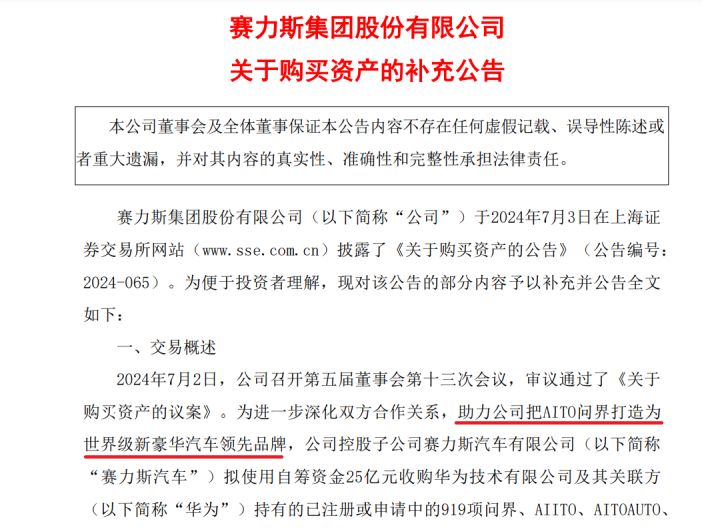 赛力斯集团股份有限公司
关于购买资产的补充公告

本公司董事会及全体董事保证本公告内容不存在任何虚假记载、误导性陈述或者重大遗漏，并对其内容的真实性、准确性和完整性承担法律责任。

赛力斯集团股份有限公司（以下简称“公司”）于2024年7月3日在上海证券交易所网站（www.sse.com.cn）披露了《关于购买资产的公告》（公告编号：2024-065）。为便于投资者理解，现对该公告的部分内容予以补充并公告全文如下：

一、交易概述

2024年7月2日，公司召开第五届董事会第十三次会议，审议通过了《关于购买资产的议案》。为进一步深化双方合作关系，助力公司把AITO问界打造为世界级新豪华汽车领先品牌，公司控股子公司赛力斯汽车有限公司（以下简称“赛力斯汽车”）拟使用自筹资金25亿元收购华为技术有限公司及其关联方（以下简称“华为”）持有的已注册或申请中的919项问界、AIITO、AITOAUTO、